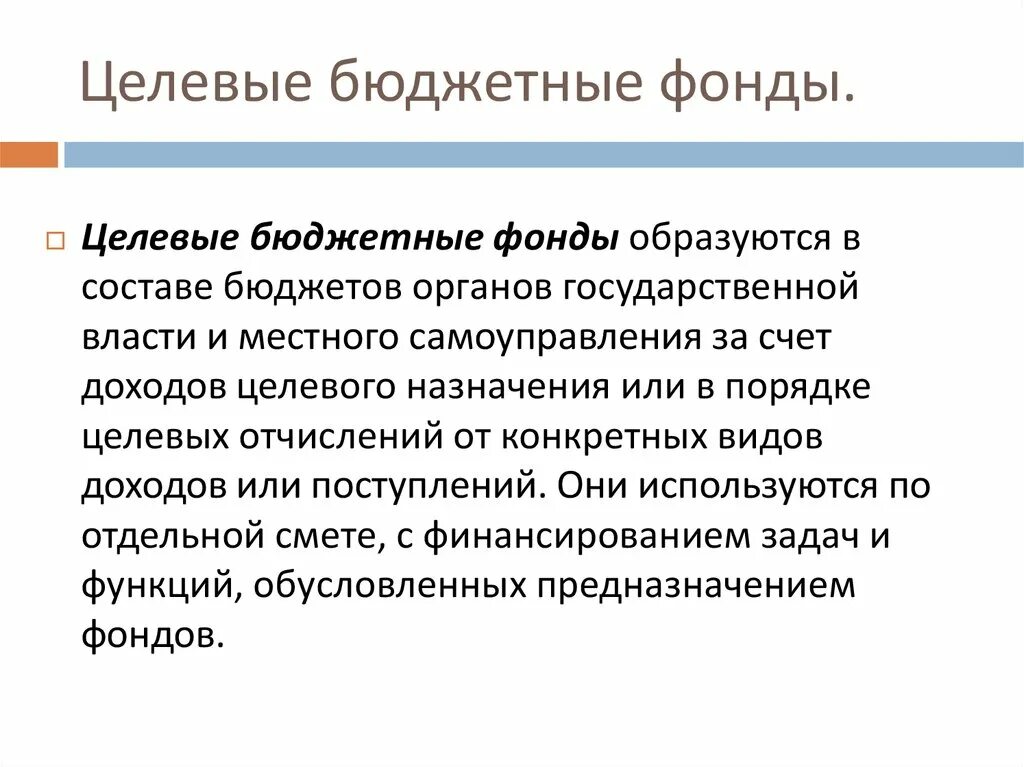 Целевые бюджетные фонды.

Целевые бюджетные фонды образуются в составе бюджетов органов государственной власти и местного самоуправления за счет доходов целевого назначения или в порядке целевых отчислений от конкретных видов доходов или поступлений. Они используются по отдельной смете, с финансированием задач и функций, обусловленных предназначением фондов.